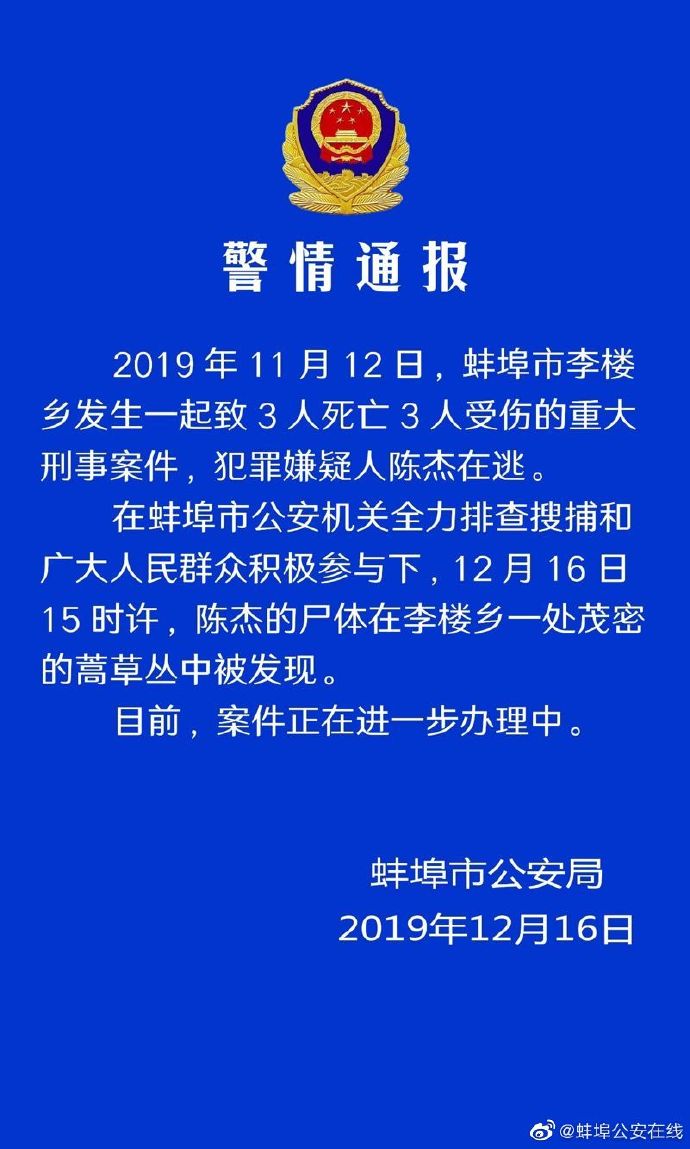 警情通报

2019 年 11 月 12 日，蚌埠市李楼乡发生一起致 3 人死亡 3 人受伤的重大刑事案件，犯罪嫌疑人陈杰在逃。

在蚌埠市公安机关全力排查搜捕和广大人民群众积极参与下，12 月 16 日 15 时许，陈杰的尸体在李楼乡一处茂密的蒿草丛中被发现。

目前，案件正在进一步办理中。

蚌埠市公安局
2019年12月16日

@蚌埠公安在线